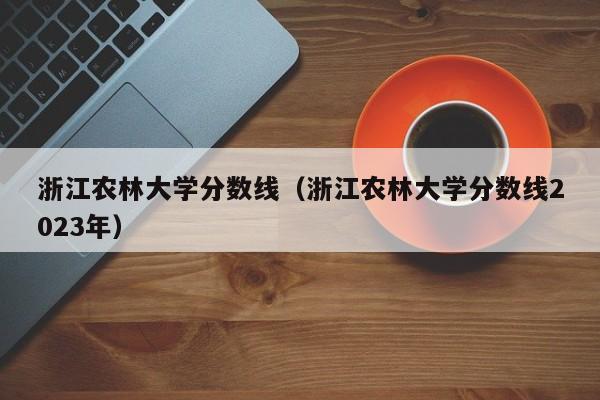 浙江农林大学分数线（浙江农林大学分数线2023年）